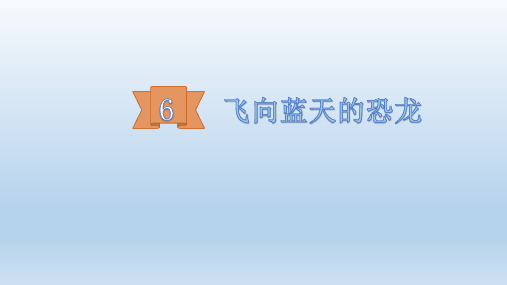 6 飞向蓝天的恐龙